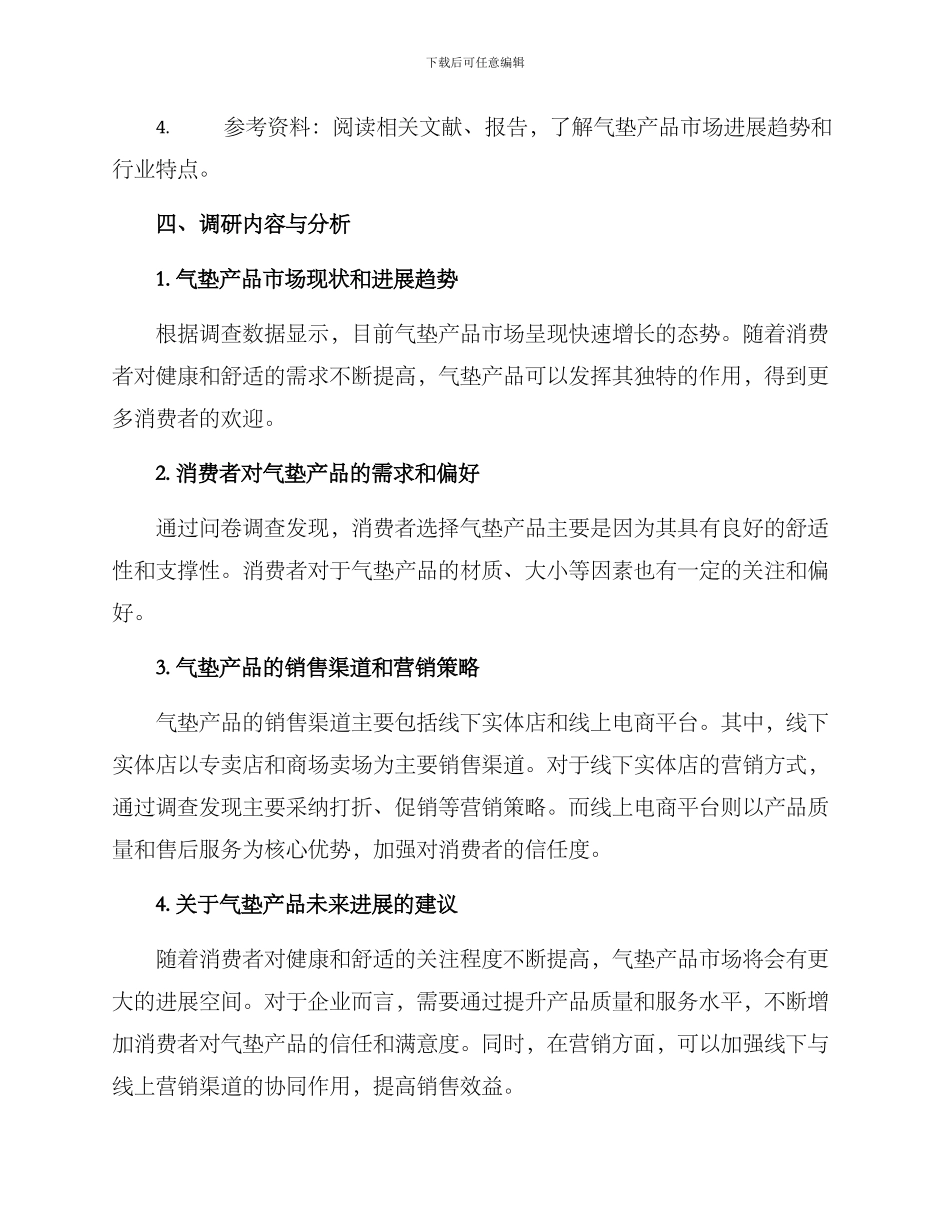 下载后可任意编辑

4.　　参考资料：阅读相关文献、报告，了解气垫产品市场进展趋势和行业特点。

四、调研内容与分析

1. 气垫产品市场现状和进展趋势

根据调查数据显示，目前气垫产品市场呈现快速增长的态势。随着消费者对健康和舒适的需求不断提高，气垫产品可以发挥其独特的作用，得到更多消费者的欢迎。

2. 消费者对气垫产品的需求和偏好

通过问卷调查发现，消费者选择气垫产品主要是因为其具有良好的舒适性和支撑性。消费者对于气垫产品的材质、大小等因素也有一定的关注和偏好。

3. 气垫产品的销售渠道和营销策略

气垫产品的销售渠道主要包括线下实体店和线上电商平台。其中，线下实体店以专卖店和商场卖场为主要销售渠道。对于线下实体店的营销方式，通过调查发现主要采纳打折、促销等营销策略。而线上电商平台则以产品质量和售后服务为核心优势，加强对消费者的信任度。

4. 关于气垫产品未来进展的建议

随着消费者对健康和舒适的关注程度不断提高，气垫产品市场将会有更大的进展空间。对于企业而言，需要通过提升产品质量和服务水平，不断增加消费者对气垫产品的信任和满意度。同时，在营销方面，可以加强线下与线上营销渠道的协同作用，提高销售效益。